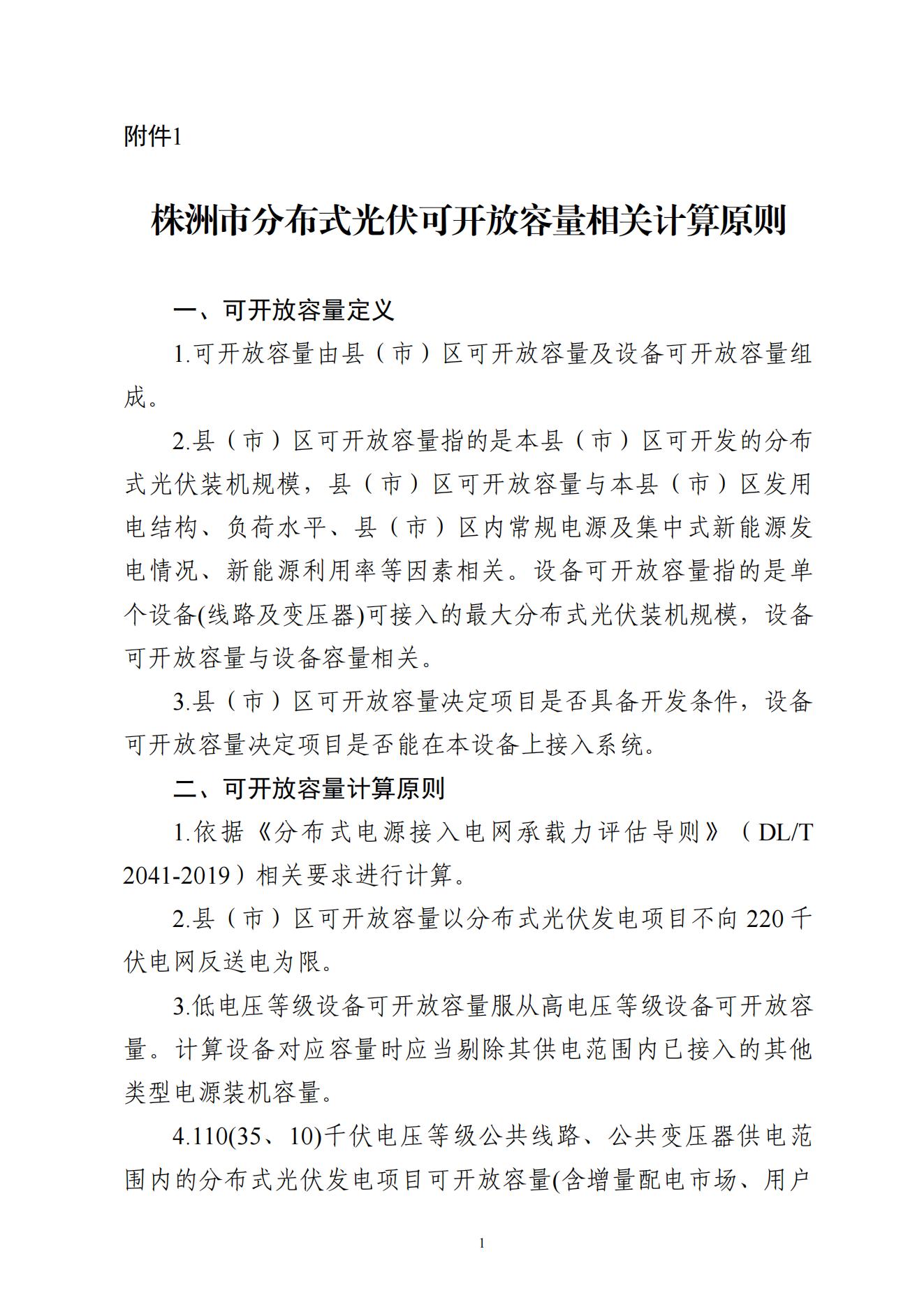 附件1

株洲市分布式光伏可开放容量相关计算原则

一、可开放容量定义

1.可开放容量由县（市）区可开放容量及设备可开放容量组成。

2.县（市）区可开放容量指的是本县（市）区可开发的分布式光伏装机规模，县（市）区可开放容量与本县（市）区发用电结构、负荷水平、县（市）区内常规电源及集中式新能源发电情况、新能源利用率等因素相关。设备可开放容量指的是单个设备(线路及变压器)可接入的最大分布式光伏装机规模，设备可开放容量与设备容量相关。

3.县（市）区可开放容量决定项目是否具备开发条件，设备可开放容量决定项目是否能在本设备上接入系统。

二、可开放容量计算原则

1.依据《分布式电源接入电网承载力评估导则》（DL/T 2041-2019）相关要求进行计算。

2.县（市）区可开放容量以分布式光伏发电项目不向220千伏电网反送电为限。

3.低电压等级设备可开放容量服从高电压等级设备可开放容量。计算设备对应容量时应当剔除其供电范围内已接入的其他类型电源装机容量。

4.110(35、10)千伏电压等级公共线路、公共变压器供电范围内的分布式光伏发电项目可开放容量(含增量配电市场、用户

1